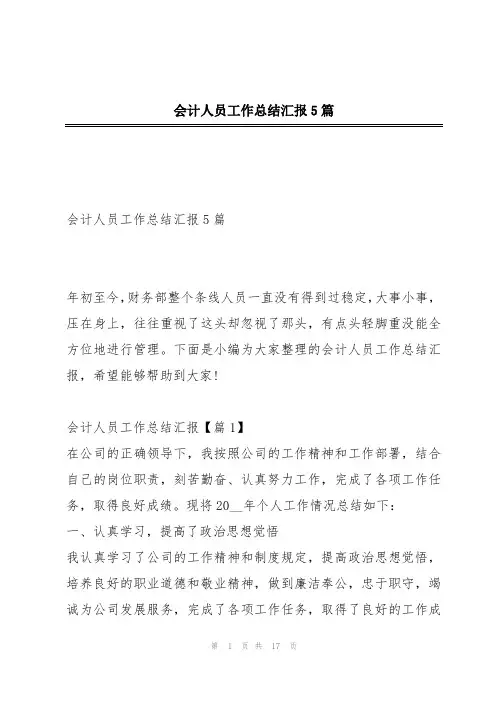 会计人员工作总结汇报5篇

会计人员工作总结汇报5篇

年初至今,财务部整个条线人员一直没有得到过稳定,大事小事,压在身上,往往重视了这头却忽视了那头,有点头轻脚重没能全方位地进行管理。下面是小编为大家整理的会计人员工作总结汇报,希望能够帮助到大家!

会计人员工作总结汇报【篇1】
在公司的正确领导下,我按照公司的工作精神和工作部署,结合自己的岗位职责,刻苦勤奋、认真努力工作,完成了各项工作任务,取得良好成绩。现将20__年个人工作情况总结如下:
一、认真学习,提高了政治思想觉悟
我认真学习了公司的工作精神和制度规定,提高政治思想觉悟,培养良好的职业道德和敬业精神,做到廉洁奉公,忠于职守,竭诚为公司发展服务,完成了各项工作任务,取得了良好的工作成

第 1 页 共 17 页